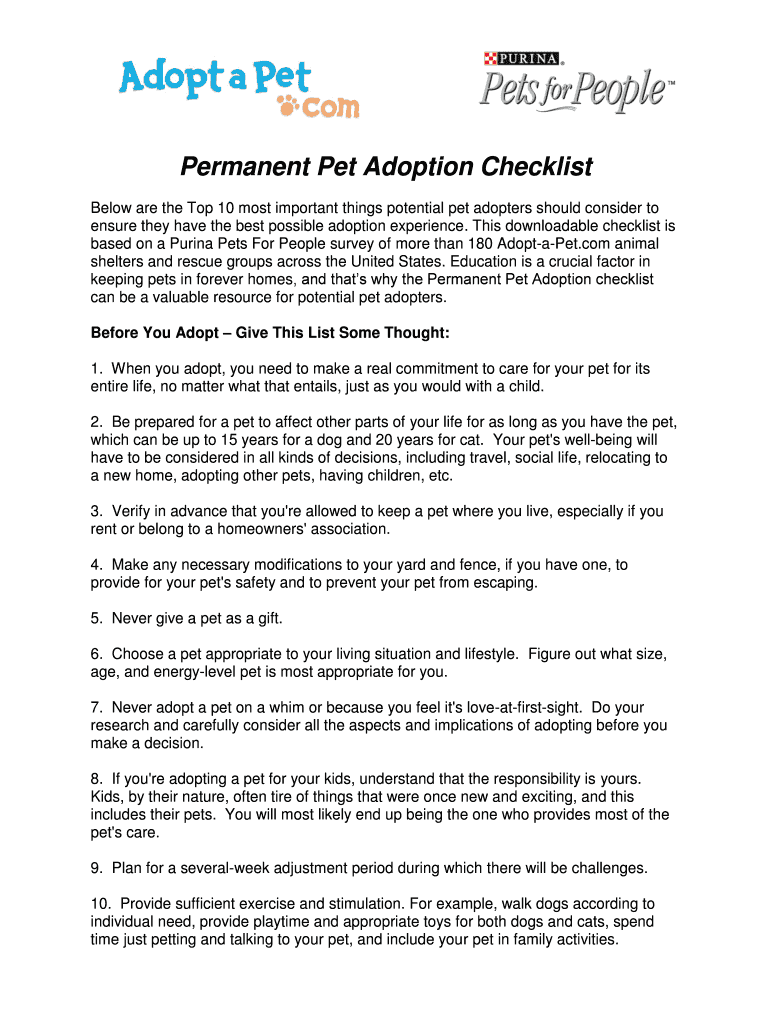 Adopt a Pet .com

PURINA Pets for People™

Permanent Pet Adoption Checklist

Below are the Top 10 most important things potential pet adopters should consider to ensure they have the best possible adoption experience. This downloadable checklist is based on a Purina Pets For People survey of more than 180 Adopt-a-Pet.com animal shelters and rescue groups across the United States. Education is a crucial factor in keeping pets in forever homes, and that's why the Permanent Pet Adoption checklist can be a valuable resource for potential pet adopters.

Before You Adopt – Give This List Some Thought:

1. When you adopt, you need to make a real commitment to care for your pet for its entire life, no matter what that entails, just as you would with a child.

2. Be prepared for a pet to affect other parts of your life for as long as you have the pet, which can be up to 15 years for a dog and 20 years for cat. Your pet's well-being will have to be considered in all kinds of decisions, including travel, social life, relocating to a new home, adopting other pets, having children, etc.

3. Verify in advance that you're allowed to keep a pet where you live, especially if you rent or belong to a homeowners' association.

4. Make any necessary modifications to your yard and fence, if you have one, to provide for your pet's safety and to prevent your pet from escaping.

5. Never give a pet as a gift.

6. Choose a pet appropriate to your living situation and lifestyle. Figure out what size, age, and energy-level pet is most appropriate for you.

7. Never adopt a pet on a whim or because you feel it's love-at-first-sight. Do your research and carefully consider all the aspects and implications of adopting before you make a decision.

8. If you're adopting a pet for your kids, understand that the responsibility is yours. Kids, by their nature, often tire of things that were once new and exciting, and this includes their pets. You will most likely end up being the one who provides most of the pet's care.

9. Plan for a several-week adjustment period during which there will be challenges.

10. Provide sufficient exercise and stimulation. For example, walk dogs according to individual need, provide playtime and appropriate toys for both dogs and cats, spend time just petting and talking to your pet, and include your pet in family activities.